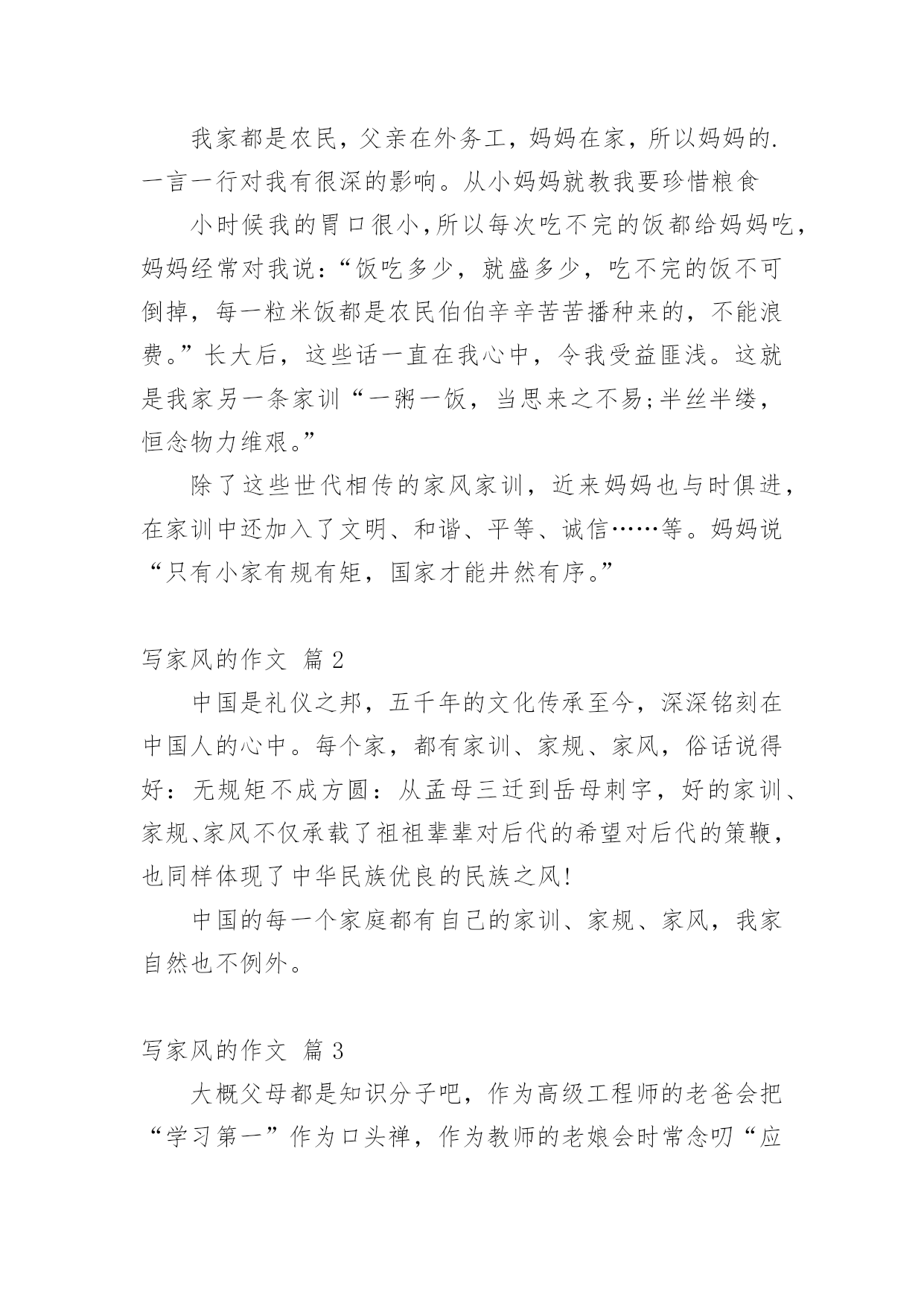 我家都是农民，父亲在外务工，妈妈在家，所以妈妈的.一言一行对我有很深的影响。从小妈妈就教我要珍惜粮食

小时候我的胃口很小，所以每次吃不完的饭都给妈妈吃，妈妈经常对我说：“饭吃多少，就盛多少，吃不完的饭不可倒掉，每一粒米饭都是农民伯伯辛辛苦苦播种来的，不能浪费。”长大后，这些话一直在我心中，令我受益匪浅。这就是我家另一条家训“一粥一饭，当思来之不易;半丝半缕，恒念物力维艰。”

除了这些世代相传的家风家训，近来妈妈也与时俱进，在家训中还加入了文明、和谐、平等、诚信……等。妈妈说“只有小家有规有矩，国家才能井然有序。”

写家风的作文 篇2

中国是礼仪之邦，五千年的文化传承至今，深深铭刻在中国人的心中。每个家，都有家训、家规、家风，俗话说得好：无规矩不成方圆：从孟母三迁到岳母刺字，好的家训、家规、家风不仅承载了祖祖辈辈对后代的希望对后代的策鞭，也同样体现了中华民族优良的民族之风!

中国的每一个家庭都有自己的家训、家规、家风，我家自然也不例外。

写家风的作文 篇3

大概父母都是知识分子吧，作为高级工程师的老爸会把“学习第一”作为口头禅，作为教师的老娘会时常念叨“应